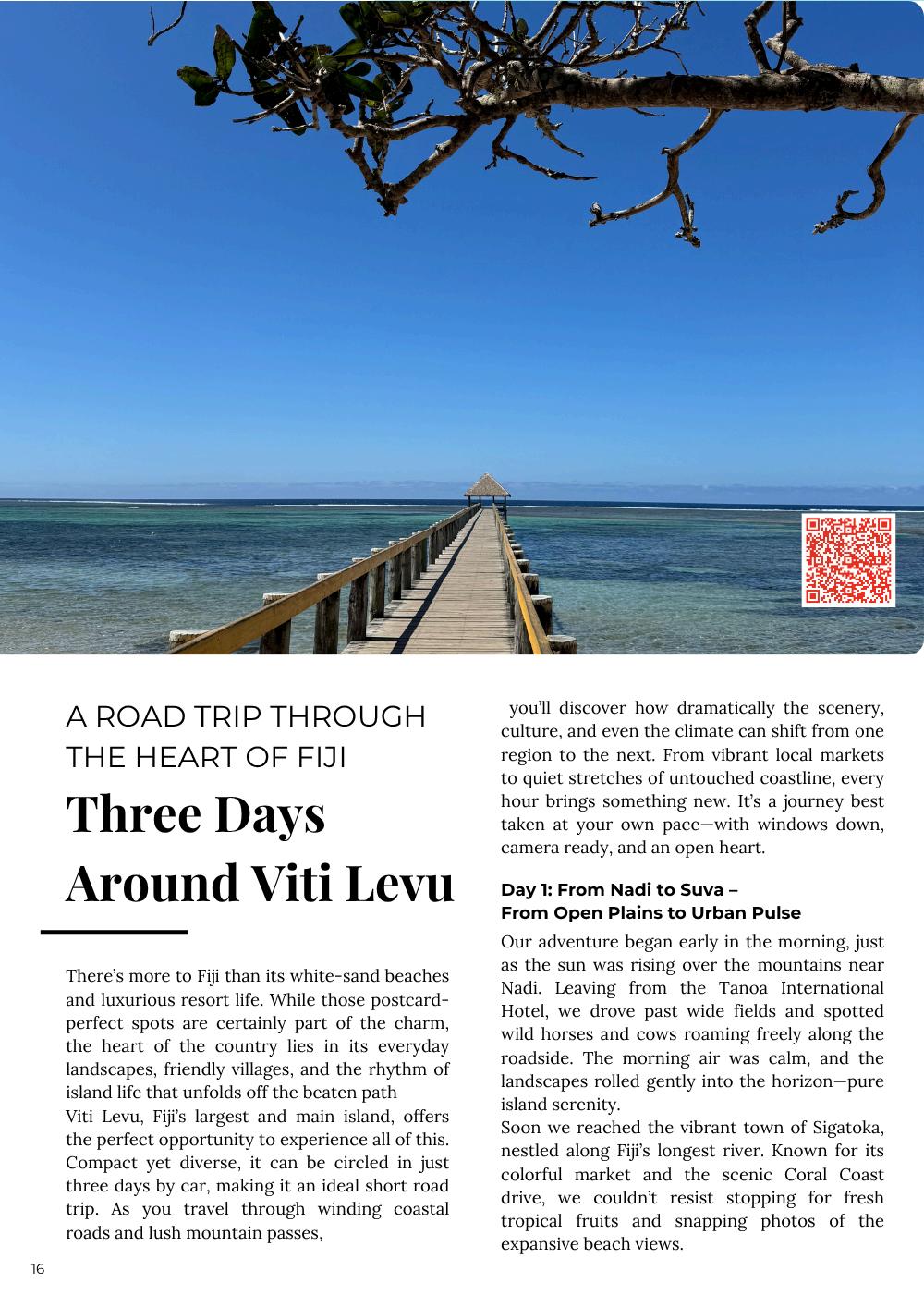 A ROAD TRIP THROUGH THE HEART OF FIJI

Three Days Around Viti Levu

There's more to Fiji than its white-sand beaches and luxurious resort life. While those postcard-perfect spots are certainly part of the charm, the heart of the country lies in its everyday landscapes, friendly villages, and the rhythm of island life that unfolds off the beaten path

Viti Levu, Fiji's largest and main island, offers the perfect opportunity to experience all of this. Compact yet diverse, it can be circled in just three days by car, making it an ideal short road trip. As you travel through winding coastal roads and lush mountain passes,

you'll discover how dramatically the scenery, culture, and even the climate can shift from one region to the next. From vibrant local markets to quiet stretches of untouched coastline, every hour brings something new. It's a journey best taken at your own pace—with windows down, camera ready, and an open heart.

Day 1: From Nadi to Suva – From Open Plains to Urban Pulse

Our adventure began early in the morning, just as the sun was rising over the mountains near Nadi. Leaving from the Tanoa International Hotel, we drove past wide fields and spotted wild horses and cows roaming freely along the roadside. The morning air was calm, and the landscapes rolled gently into the horizon—pure island serenity.

Soon we reached the vibrant town of Sigatoka, nestled along Fiji's longest river. Known for its colorful market and the scenic Coral Coast drive, we couldn't resist stopping for fresh tropical fruits and snapping photos of the expansive beach views.

16